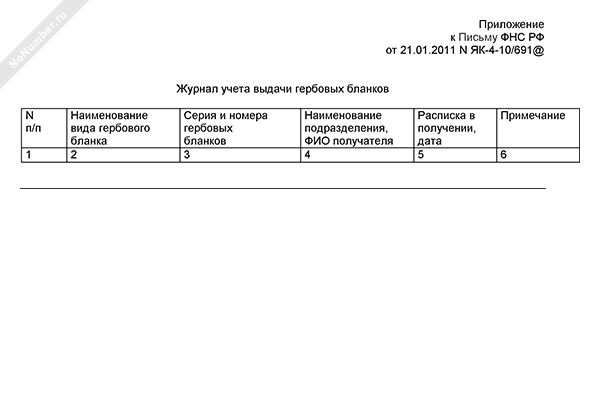 NoNumber.ru

Приложение
к Письму ФНС РФ
от 21.01.2011 N ЯК-4-10/691@

Журнал учета выдачи гербовых бланков

| N п/п | Наименование вида гербового бланка | Серия и номера гербовых бланков | Наименование подразделения, ФИО получателя | Расписка в получении, дата | Примечание |
|---|---|---|---|---|---|
| 1 | 2 | 3 | 4 | 5 | 6 |